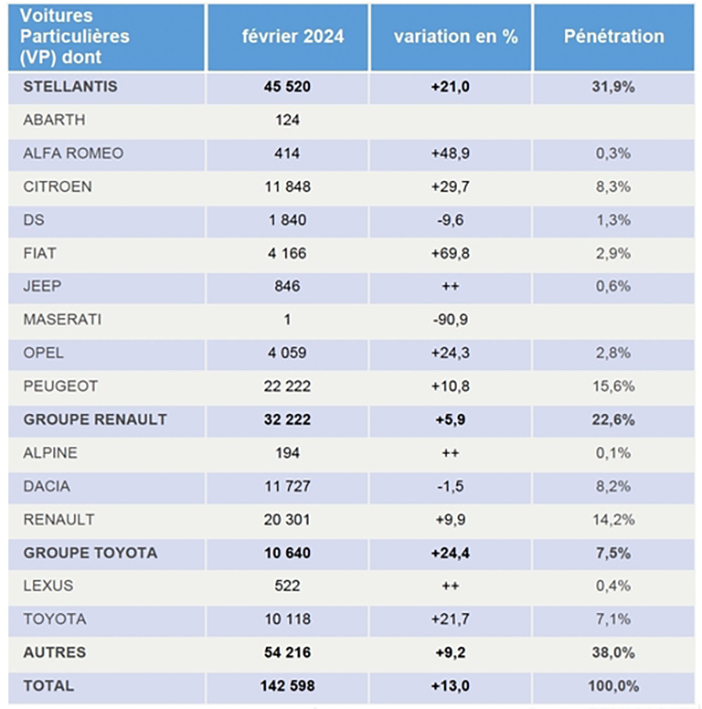 | Voitures Particulières (VP) dont | février 2024 | variation en % | Pénétration |
|---|---|---|---|
| STELLANTIS | 45 520 | +21,0 | 31,9% |
| ABARTH | 124 | | |
| ALFA ROMEO | 414 | +48,9 | 0,3% |
| CITROEN | 11 848 | +29,7 | 8,3% |
| DS | 1 840 | -9,6 | 1,3% |
| FIAT | 4 166 | +69,8 | 2,9% |
| JEEP | 846 | ++ | 0,6% |
| MASERATI | 1 | -90,9 | |
| OPEL | 4 059 | +24,3 | 2,8% |
| PEUGEOT | 22 222 | +10,8 | 15,6% |
| GROUPE RENAULT | 32 222 | +5,9 | 22,6% |
| ALPINE | 194 | ++ | 0,1% |
| DACIA | 11 727 | -1,5 | 8,2% |
| RENAULT | 20 301 | +9,9 | 14,2% |
| GROUPE TOYOTA | 10 640 | +24,4 | 7,5% |
| LEXUS | 522 | ++ | 0,4% |
| TOYOTA | 10 118 | +21,7 | 7,1% |
| AUTRES | 54 216 | +9,2 | 38,0% |
| TOTAL | 142 598 | +13,0 | 100,0% |